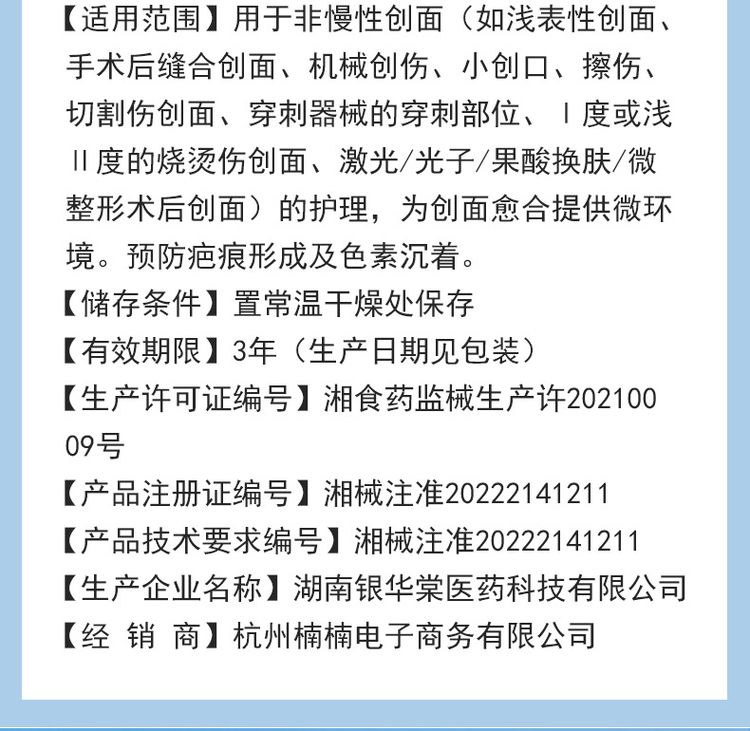 【适用范围】用于非慢性创面（如浅表性创面、手术后缝合创面、机械创伤、小创口、擦伤、切割伤创面、穿刺器械的穿刺部位、Ⅰ度或浅Ⅱ度的烧烫伤创面、激光/光子/果酸换肤/微整形术后创面）的护理，为创面愈合提供微环境。预防疤痕形成及色素沉着。
【储存条件】置常温干燥处保存
【有效期限】3年（生产日期见包装）
【生产许可证编号】湘食药监械生产许20210009号
【产品注册证编号】湘械注准20222141211
【产品技术要求编号】湘械注准20222141211
【生产企业名称】湖南银华棠医药科技有限公司
【经 销 商】杭州楠楠电子商务有限公司